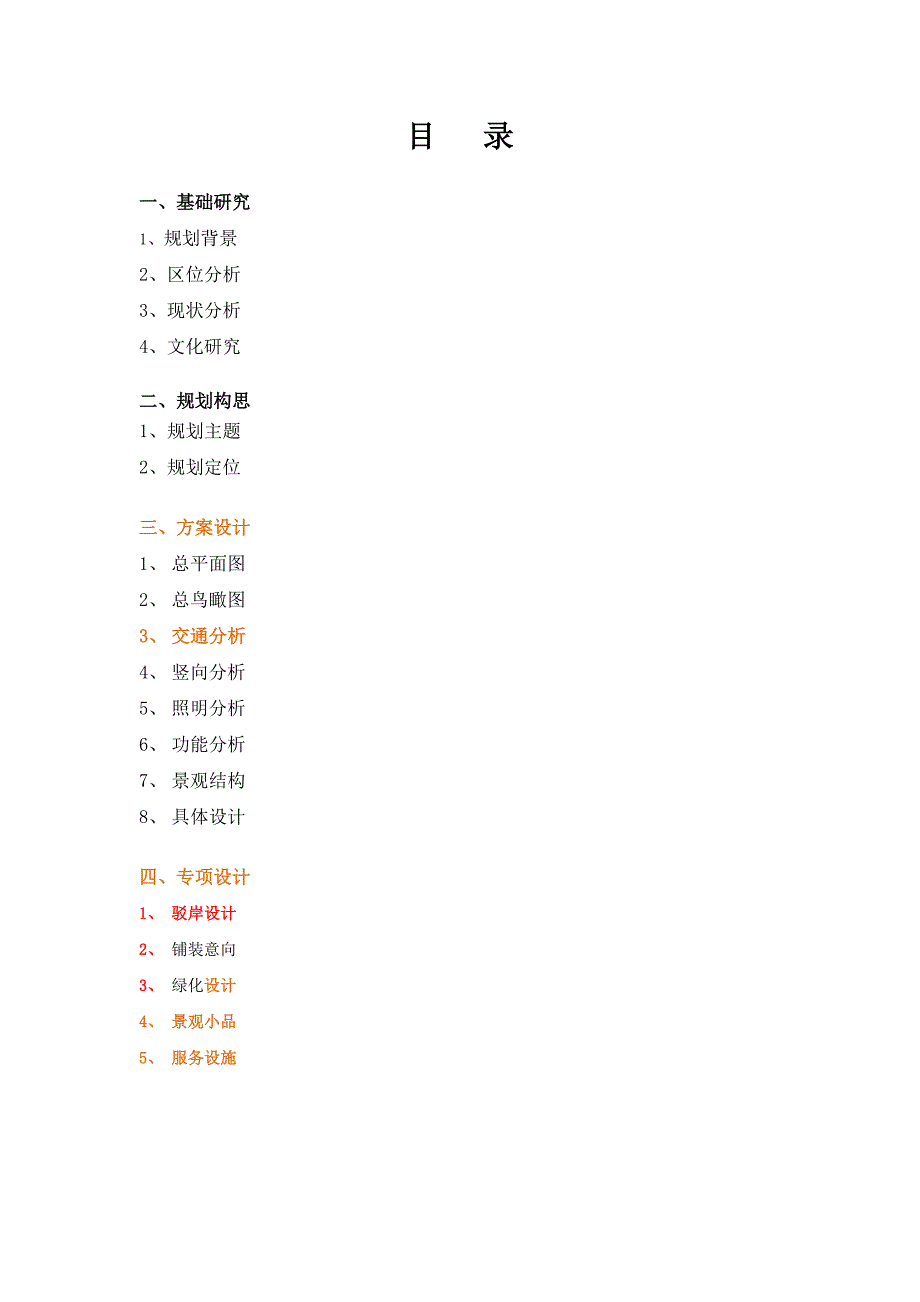 目 录

一、基础研究
1、规划背景
2、区位分析
3、现状分析
4、文化研究

二、规划构思
1、规划主题
2、规划定位

三、方案设计
1、总平面图
2、总鸟瞰图
3、交通分析
4、竖向分析
5、照明分析
6、功能分析
7、景观结构
8、具体设计

四、专项设计
1、驳岸设计
2、铺装意向
3、绿化设计
4、景观小品
5、服务设施